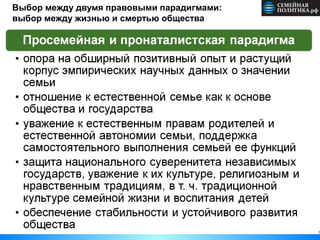 Выбор между двумя правовыми парадигмами: выбор между жизнью и смертью общества

СЕМЕЙНАЯ ПОЛИТИКА.рф

Просемейная и пронаталистская парадигма

• опора на обширный позитивный опыт и растущий корпус эмпирических научных данных о значении семьи

• отношение к естественной семье как к основе общества и государства

• уважение к естественным правам родителей и естественной автономии семьи, поддержка самостоятельного выполнения семьей ее функций

• защита национального суверенитета независимых государств, уважение к их культуре, религиозным и нравственным традициям, в т. ч. традиционной культуре семейной жизни и воспитания детей

• обеспечение стабильности и устойчивого развития общества